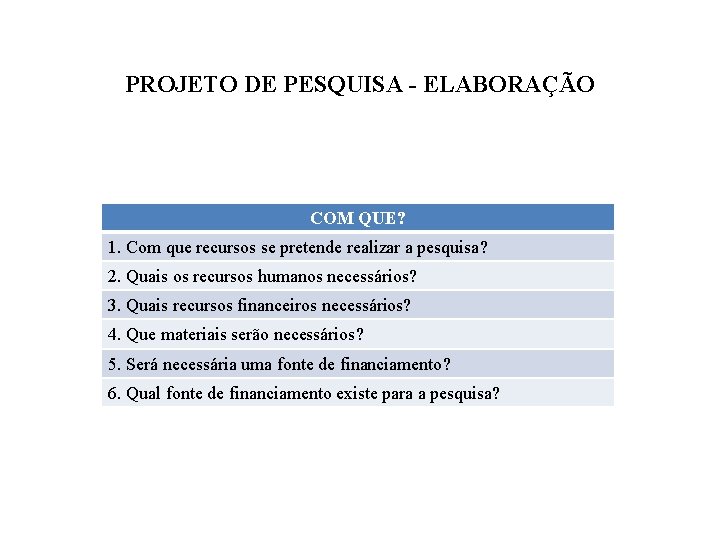 PROJETO DE PESQUISA - ELABORAÇÃO

| COM QUE? |
|---|
| 1. Com que recursos se pretende realizar a pesquisa? |
| 2. Quais os recursos humanos necessários? |
| 3. Quais recursos financeiros necessários? |
| 4. Que materiais serão necessários? |
| 5. Será necessária uma fonte de financiamento? |
| 6. Qual fonte de financiamento existe para a pesquisa? |